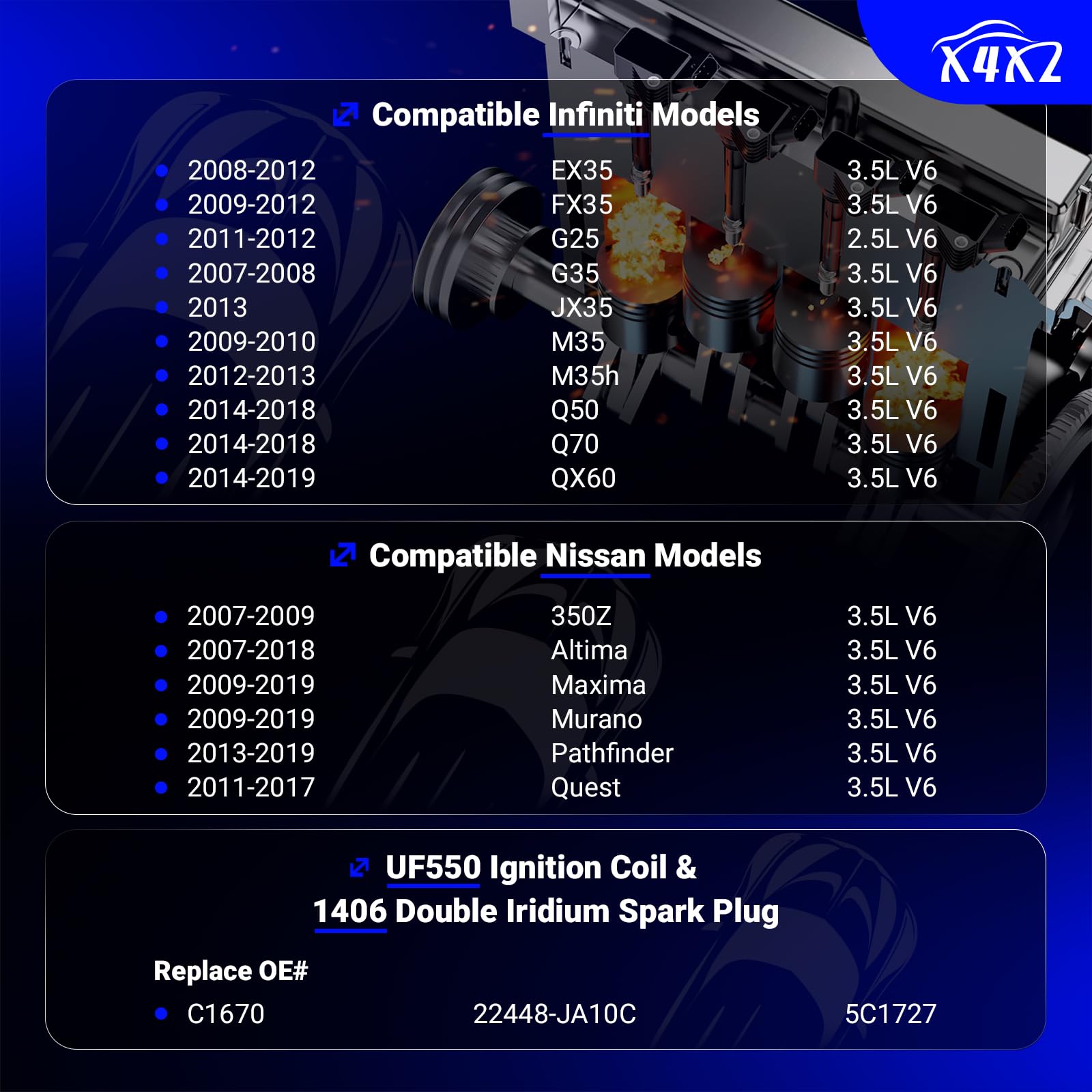 X4X2

Compatible Infiniti Models

| | | |
|---|---|---|
| 2008-2012 | EX35 | 3.5L V6 |
| 2009-2012 | FX35 | 3.5L V6 |
| 2011-2012 | G25 | 2.5L V6 |
| 2007-2008 | G35 | 3.5L V6 |
| 2013 | JX35 | 3.5L V6 |
| 2009-2010 | M35 | 3.5L V6 |
| 2012-2013 | M35h | 3.5L V6 |
| 2014-2018 | Q50 | 3.5L V6 |
| 2014-2018 | Q70 | 3.5L V6 |
| 2014-2019 | QX60 | 3.5L V6 |

Compatible Nissan Models

| | | |
|---|---|---|
| 2007-2009 | 350Z | 3.5L V6 |
| 2007-2018 | Altima | 3.5L V6 |
| 2009-2019 | Maxima | 3.5L V6 |
| 2009-2019 | Murano | 3.5L V6 |
| 2013-2019 | Pathfinder | 3.5L V6 |
| 2011-2017 | Quest | 3.5L V6 |

UF550 Ignition Coil &
1406 Double Iridium Spark Plug

Replace OE#

| | | |
|---|---|---|
| C1670 | 22448-JA10C | 5C1727 |